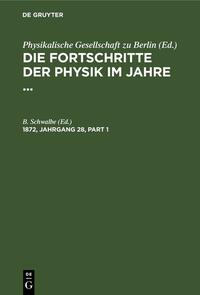 DE GRUYTER

Physikalische Gesellschaft zu Berlin (Ed.)
DIE FORTSCHRITTE DER PHYSIK IM JAHRE ...

B. Schwalbe (Ed.)
1872, JAHRGANG 28, PART 1

DE G